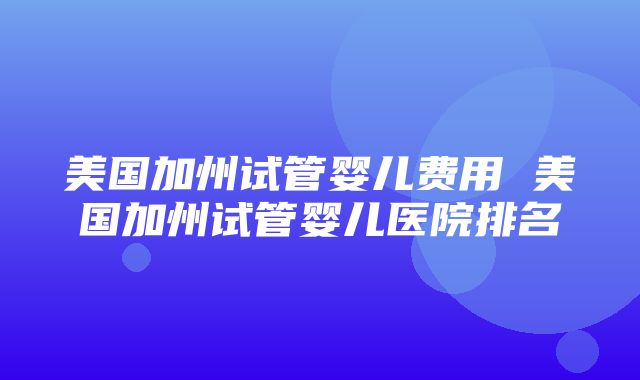 美国加州试管婴儿费用 美国加州试管婴儿医院排名